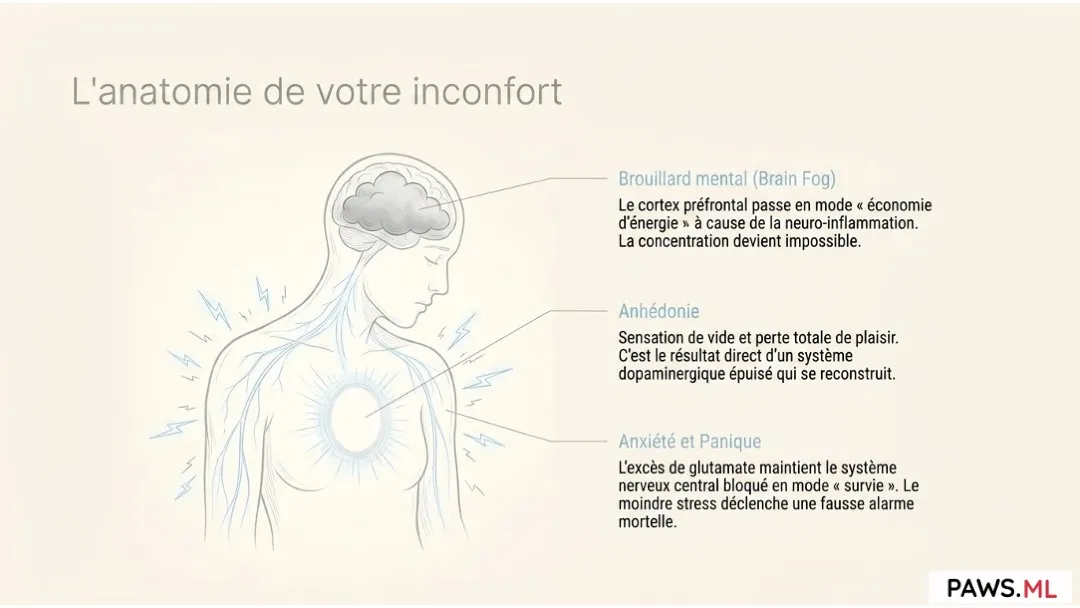 L'anatomie de votre inconfort

Brouillard mental (Brain Fog)

Le cortex préfrontal passe en mode « économie d'énergie » à cause de la neuro-inflammation. La concentration devient impossible.

Anhédonie

Sensation de vide et perte totale de plaisir. C'est le résultat direct d'un système dopaminergique épuisé qui se reconstruit.

Anxiété et Panique

L'excès de glutamate maintient le système nerveux central bloqué en mode « survie ». Le moindre stress déclenche une fausse alarme mortelle.

PAWS.ML